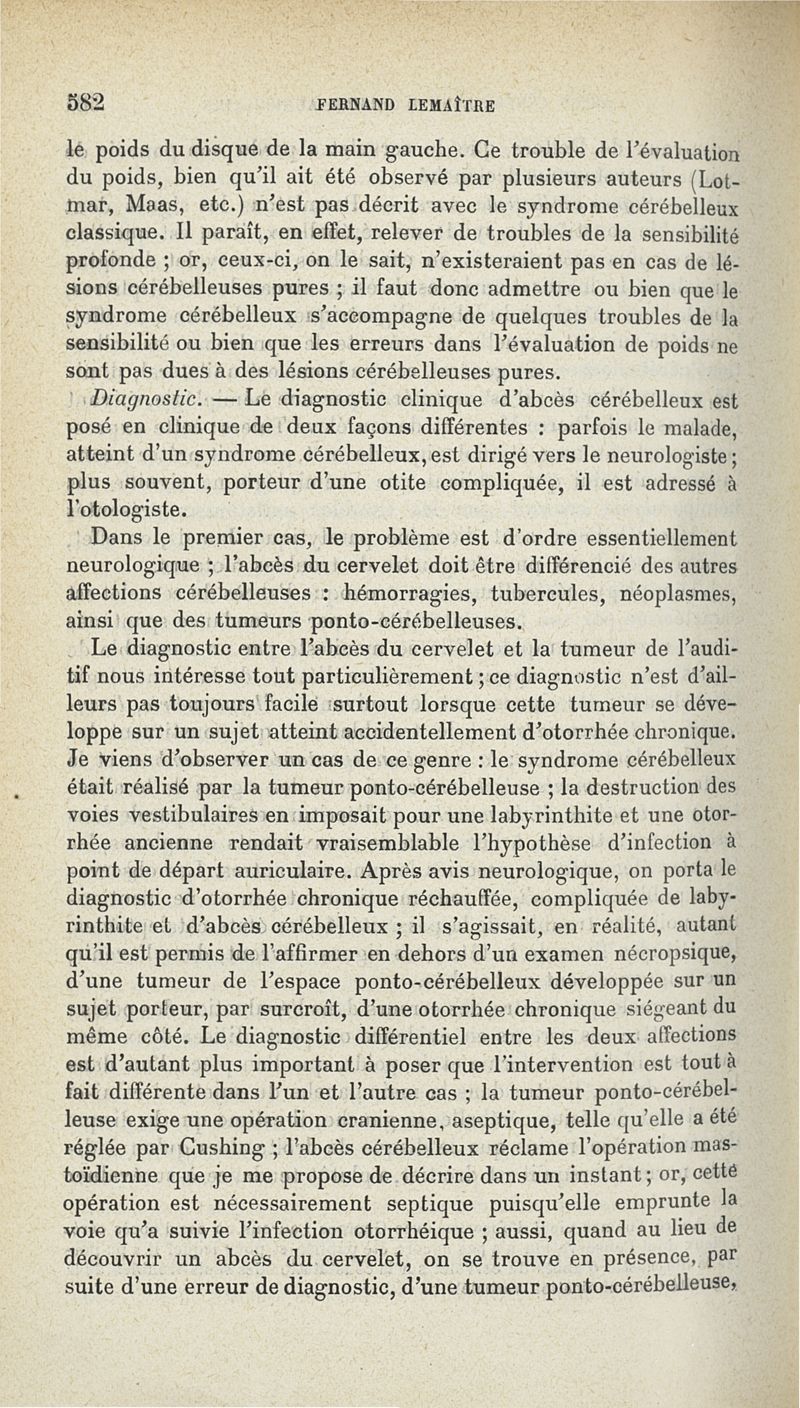 582 FERNAND LEMAÎTRE

le poids du disque de la main gauche. Ce trouble de l'évaluation du poids, bien qu'il ait été observé par plusieurs auteurs (Lotmar, Maas, etc.) n'est pas décrit avec le syndrome cérébelleux classique. Il paraît, en effet, relever de troubles de la sensibilité profonde ; or, ceux-ci, on le sait, n'existeraient pas en cas de lésions cérébelleuses pures ; il faut donc admettre ou bien que le syndrome cérébelleux s'accompagne de quelques troubles de la sensibilité ou bien que les erreurs dans l'évaluation de poids ne sont pas dues à des lésions cérébelleuses pures.

Diagnostic. — Le diagnostic clinique d'abcès cérébelleux est posé en clinique de deux façons différentes : parfois le malade, atteint d'un syndrome cérébelleux, est dirigé vers le neurologiste ; plus souvent, porteur d'une otite compliquée, il est adressé à l'otologiste.

Dans le premier cas, le problème est d'ordre essentiellement neurologique ; l'abcès du cervelet doit être différencié des autres affections cérébelleuses : hémorragies, tubercules, néoplasmes, ainsi que des tumeurs ponto-cérébelleuses.

Le diagnostic entre l'abcès du cervelet et la tumeur de l'auditif nous intéresse tout particulièrement ; ce diagnostic n'est d'ailleurs pas toujours facile surtout lorsque cette tumeur se développe sur un sujet atteint accidentellement d'otorrhée chronique. Je viens d'observer un cas de ce genre : le syndrome cérébelleux était réalisé par la tumeur ponto-cérébelleuse ; la destruction des voies vestibulaires en imposait pour une labyrinthite et une otorrhée ancienne rendait vraisemblable l'hypothèse d'infection à point de départ auriculaire. Après avis neurologique, on porta le diagnostic d'otorrhée chronique réchauffée, compliquée de labyrinthite et d'abcès cérébelleux ; il s'agissait, en réalité, autant qu'il est permis de l'affirmer en dehors d'un examen nécropsique, d'une tumeur de l'espace ponto-cérébelleux développée sur un sujet porteur, par surcroît, d'une otorrhée chronique siégeant du même côté. Le diagnostic différentiel entre les deux affections est d'autant plus important à poser que l'intervention est tout à fait différente dans l'un et l'autre cas ; la tumeur ponto-cérébelleuse exige une opération cranienne, aseptique, telle qu'elle a été réglée par Cushing ; l'abcès cérébelleux réclame l'opération mastoïdienne que je me propose de décrire dans un instant ; or, cette opération est nécessairement septique puisqu'elle emprunte la voie qu'a suivie l'infection otorrhéique ; aussi, quand au lieu de découvrir un abcès du cervelet, on se trouve en présence, par suite d'une erreur de diagnostic, d'une tumeur ponto-cérébelleuse,